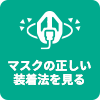 マスクの正しい
装着法を見る